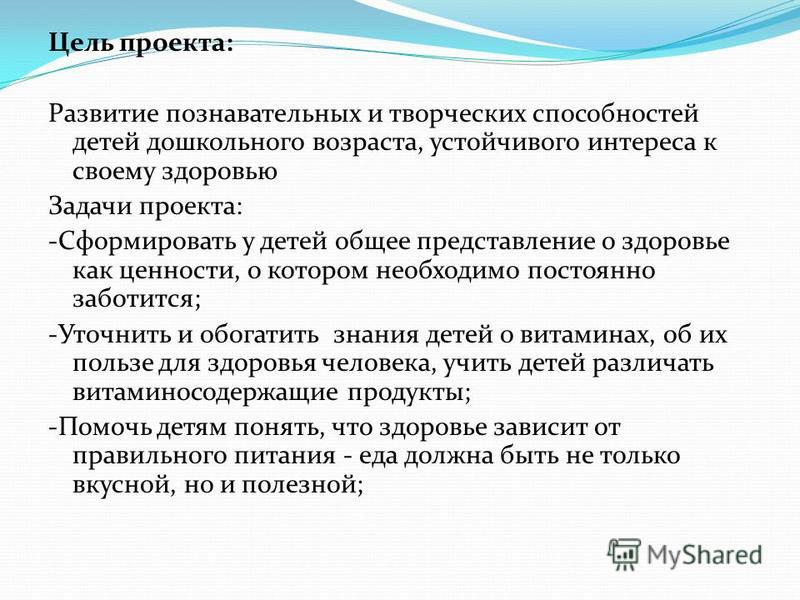 Цель проекта:

Развитие познавательных и творческих способностей детей дошкольного возраста, устойчивого интереса к своему здоровью

Задачи проекта:

-Сформировать у детей общее представление о здоровье как ценности, о котором необходимо постоянно заботится;

-Уточнить и обогатить знания детей о витаминах, об их пользе для здоровья человека, учить детей различать витаминосодержащие продукты;

-Помочь детям понять, что здоровье зависит от правильного питания - еда должна быть не только вкусной, но и полезной;

MyShared